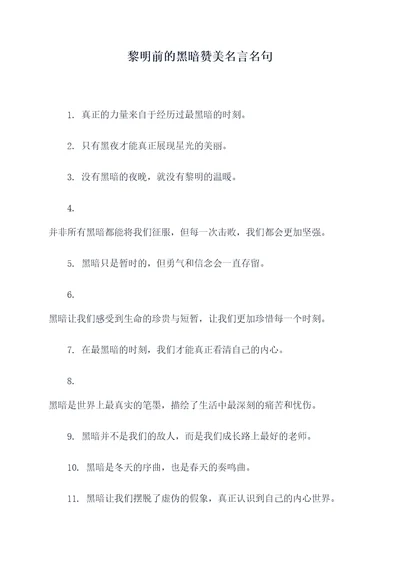 黎明前的黑暗赞美名言名句

1. 真正的力量来自于经历过最黑暗的时刻。

2. 只有黑夜才能真正展现星光的美丽。

3. 没有黑暗的夜晚，就没有黎明的温暖。

4.

并非所有黑暗都能将我们征服，但每一次击败，我们都会更加坚强。

5. 黑暗只是暂时的，但勇气和信念会一直存留。

6.

黑暗让我们感受到生命的珍贵与短暂，让我们更加珍惜每一个时刻。

7. 在最黑暗的时刻，我们才能真正看清自己的内心。

8.

黑暗是世界上最真实的笔墨，描绘了生活中最深刻的痛苦和忧伤。

9. 黑暗并不是我们的敌人，而是我们成长路上最好的老师。

10. 黑暗是冬天的序曲，也是春天的奏鸣曲。

11. 黑暗让我们摆脱了虚伪的假象，真正认识到自己的内心世界。